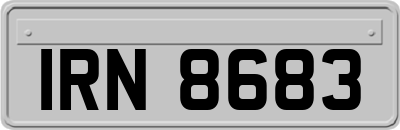 IRN 8683